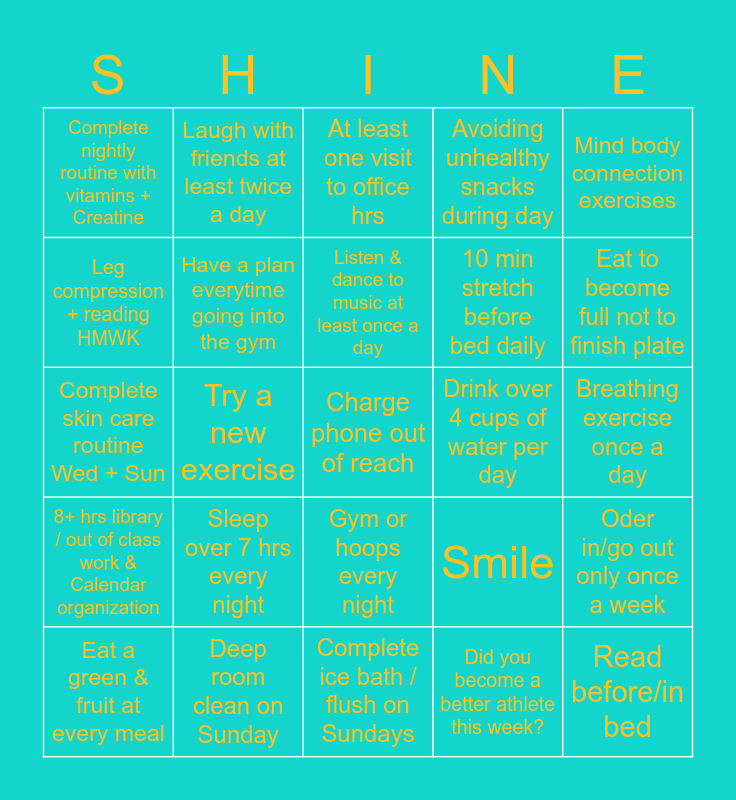 | S | H | I | N | E |
|---|---|---|---|---|
| Complete nightly routine with vitamins + Creatine | Laugh with friends at least twice a day | At least one visit to office hrs | Avoiding unhealthy snacks during day | Mind body connection exercises |
| Leg compression + reading HMWK | Have a plan everytime going into the gym | Listen & dance to music at least once a day | 10 min stretch before bed daily | Eat to become full not to finish plate |
| Complete skin care routine Wed + Sun | Try a new exercise | Charge phone out of reach | Drink over 4 cups of water per day | Breathing exercise once a day |
| 8+ hrs library / out of class work & Calendar organization | Sleep over 7 hrs every night | Gym or hoops every night | Smile | Oder in/go out only once a week |
| Eat a green & fruit at every meal | Deep room clean on Sunday | Complete ice bath / flush on Sundays | Did you become a better athlete this week? | Read before/in bed |